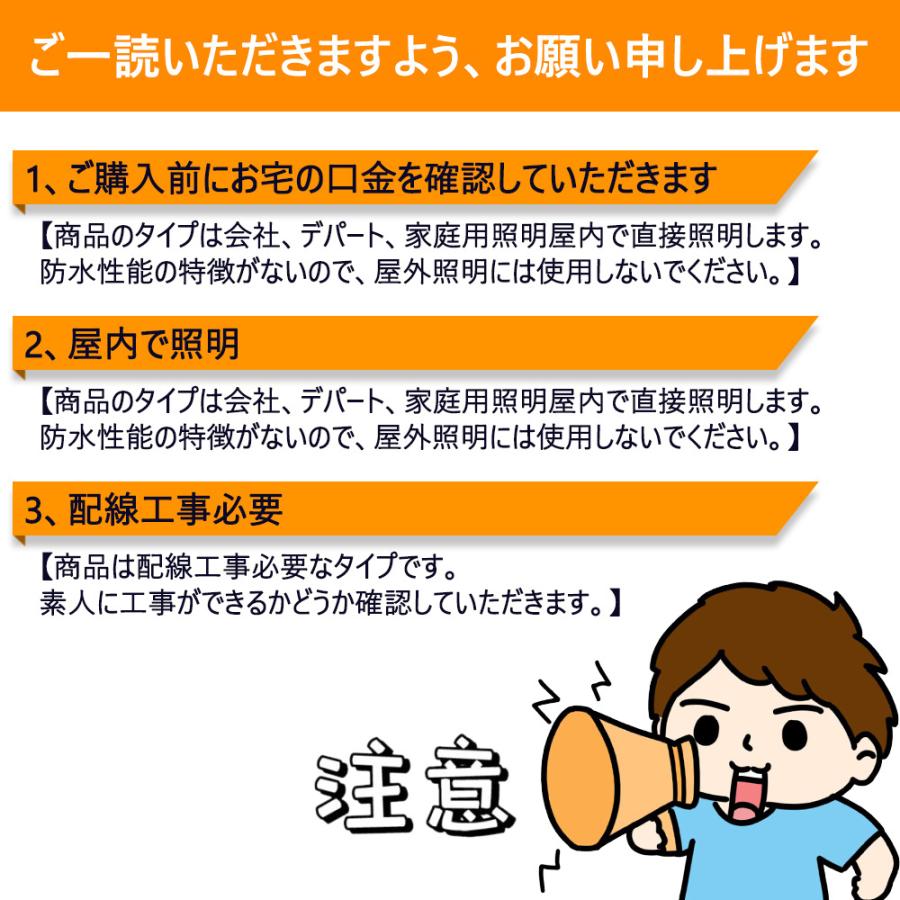 ご一読いただきますよう、お願い申し上げます

1、ご購入前にお宅の口金を確認していただきます

【商品のタイプは会社、デパート、家庭用照明屋内で直接照明します。防水性能の特徴がないので、屋外照明には使用しないでください。】

2、屋内で照明

【商品のタイプは会社、デパート、家庭用照明屋内で直接照明します。防水性能の特徴がないので、屋外照明には使用しないでください。】

3、配線工事必要

【商品は配線工事必要なタイプです。素人に工事ができるかどうか確認していただきます。】

注意